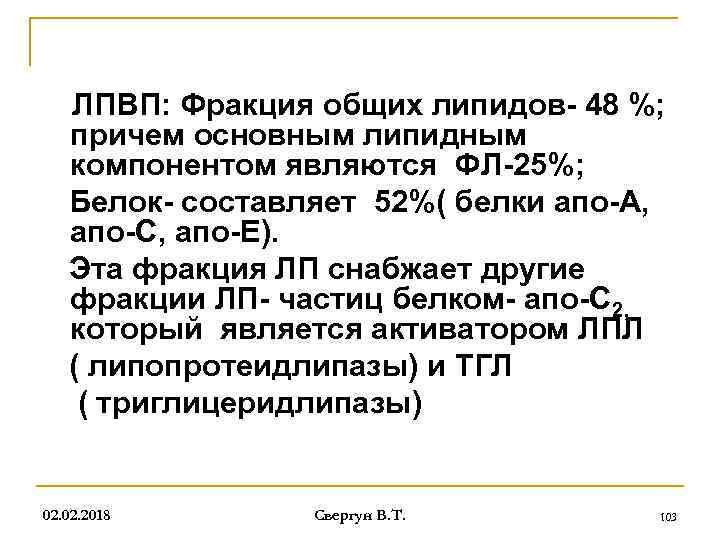 ЛПВП: Фракция общих липидов- 48 %; причем основным липидным компонентом являются ФЛ-25%;

Белок- составляет 52%( белки апо-А, апо-С, апо-Е).

Эта фракция ЛП снабжает другие фракции ЛП- частиц белком- апо-$С_2$ который является активатором ЛПЛ ( липопротеидлипазы) и ТГЛ ( триглицеридлипазы)

02.02.2018

Свергун В.Т.

103